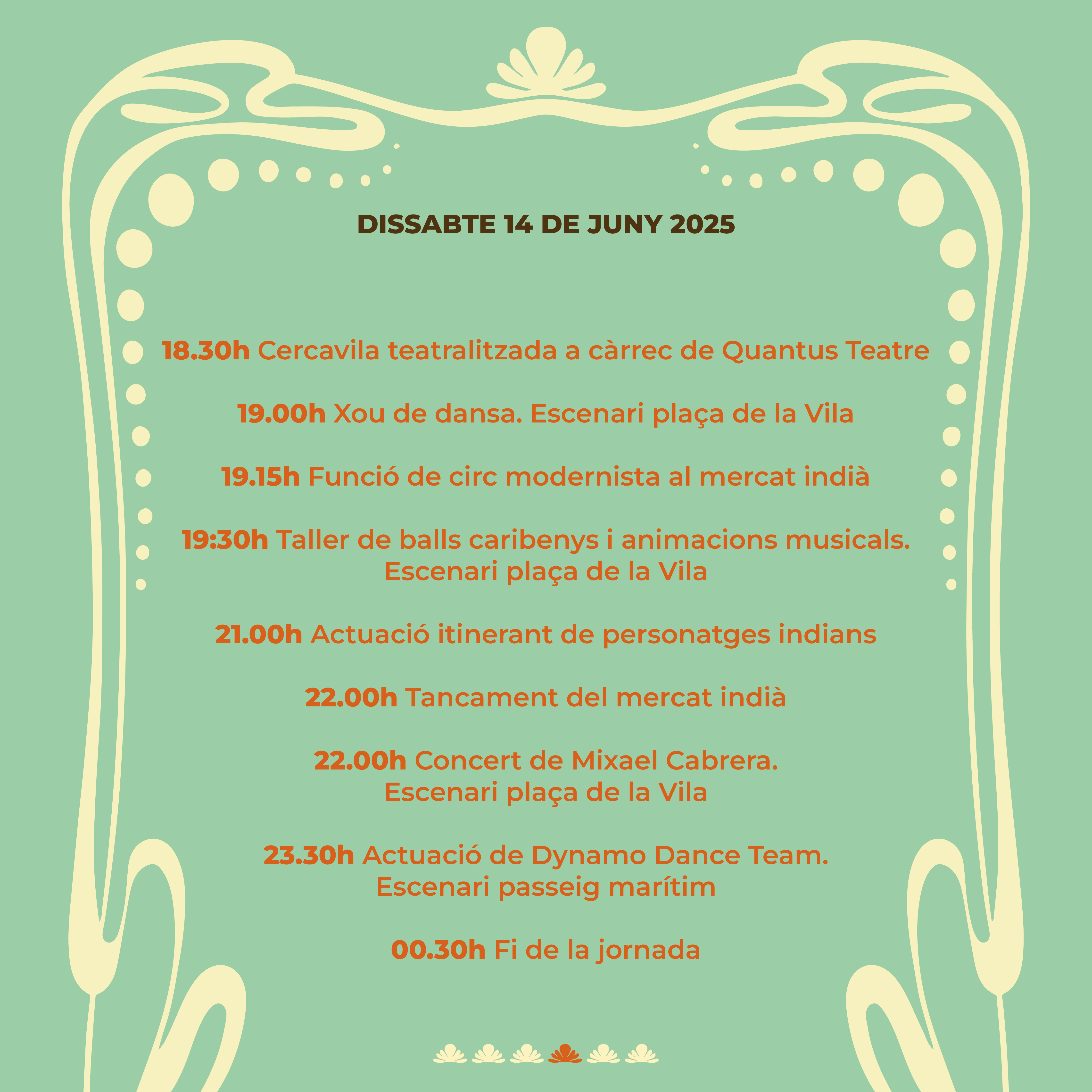 DISSABTE 14 DE JUNY 2025

18.30h Cercavila teatralitzada a càrrec de Quantus Teatre

19.00h Xou de dansa. Escenari plaça de la Vila

19.15h Funció de circ modernista al mercat indià

19:30h Taller de balls caribenys i animacions musicals. Escenari plaça de la Vila

21.00h Actuació itinerant de personatges indians

22.00h Tancament del mercat indià

22.00h Concert de Mixael Cabrera. Escenari plaça de la Vila

23.30h Actuació de Dynamo Dance Team. Escenari passeig marítim

00.30h Fi de la jornada